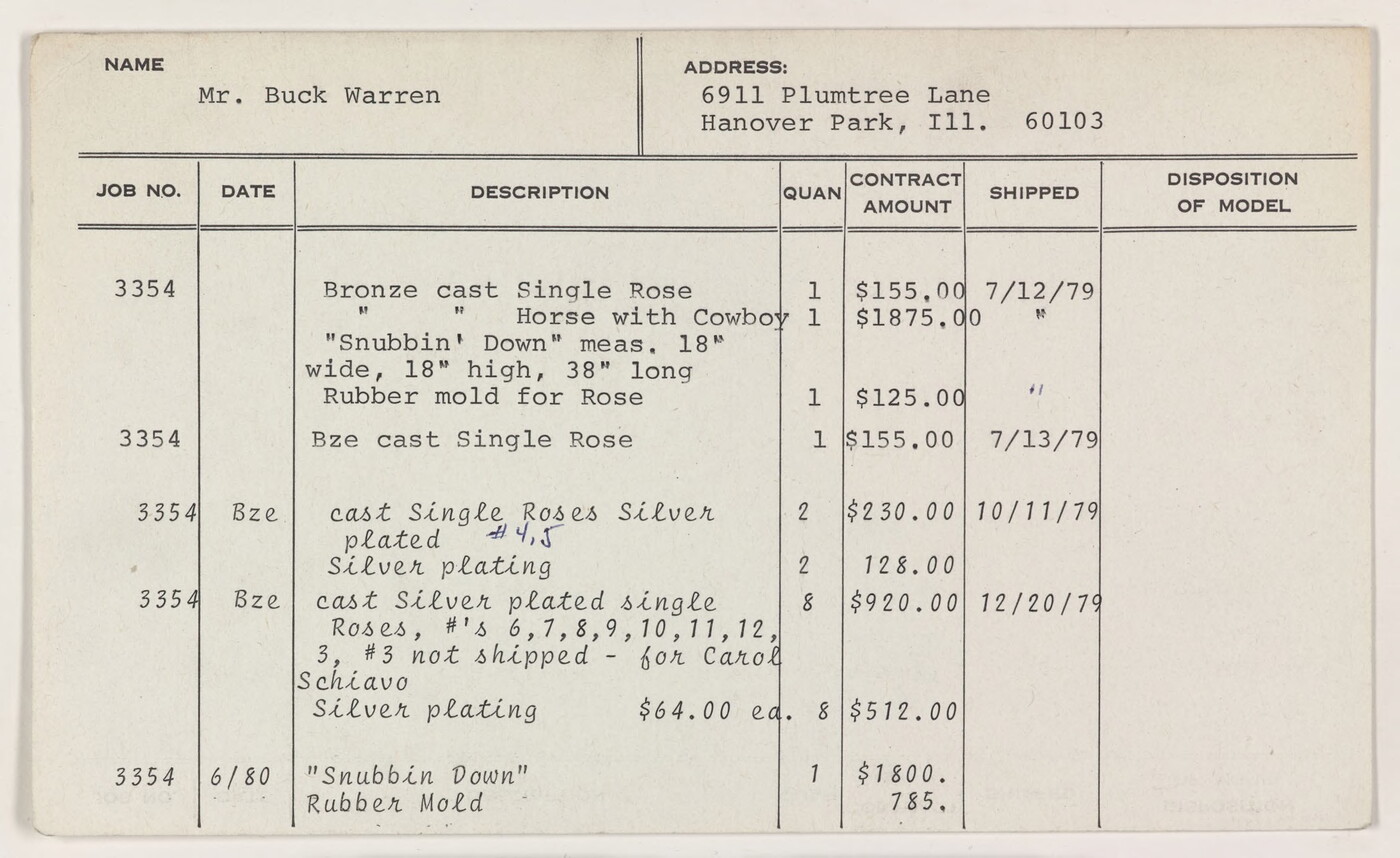 NAME
Mr. Buck Warren

ADDRESS:
6911 Plumtree Lane
Hanover Park, Ill. 60103

| JOB NO. | DATE | DESCRIPTION | QUAN | CONTRACT AMOUNT | SHIPPED | DISPOSITION OF MODEL |
|---|---|---|---|---|---|---|
| 3354 | | Bronze cast Single Rose | 1 | $155.00 | 7/12/79 | |
| | | " " Horse with Cowboy "Snubbin' Down" meas. 18" wide, 18" high, 38" long | 1 | $1875.00 | " | |
| | | Rubber mold for Rose | 1 | $125.00 | " | |
| 3354 | | Bze cast Single Rose | 1 | $155.00 | 7/13/79 | |
| 3354 | Bze | cast Single Roses Silver plated #4,5 | 2 | $230.00 | 10/11/79 | |
| | | Silver plating | 2 | 128.00 | | |
| 3354 | Bze | cast Silver plated single Roses, #'s 6,7,8,9,10,11,12, 3, #3 not shipped - for Carol Schiavo | 8 | $920.00 | 12/20/79 | |
| | | Silver plating $64.00 ea. | 8 | $512.00 | | |
| 3354 | 6/80 | "Snubbin Down" | 1 | $1800. | | |
| | | Rubber Mold | | 785. | | |